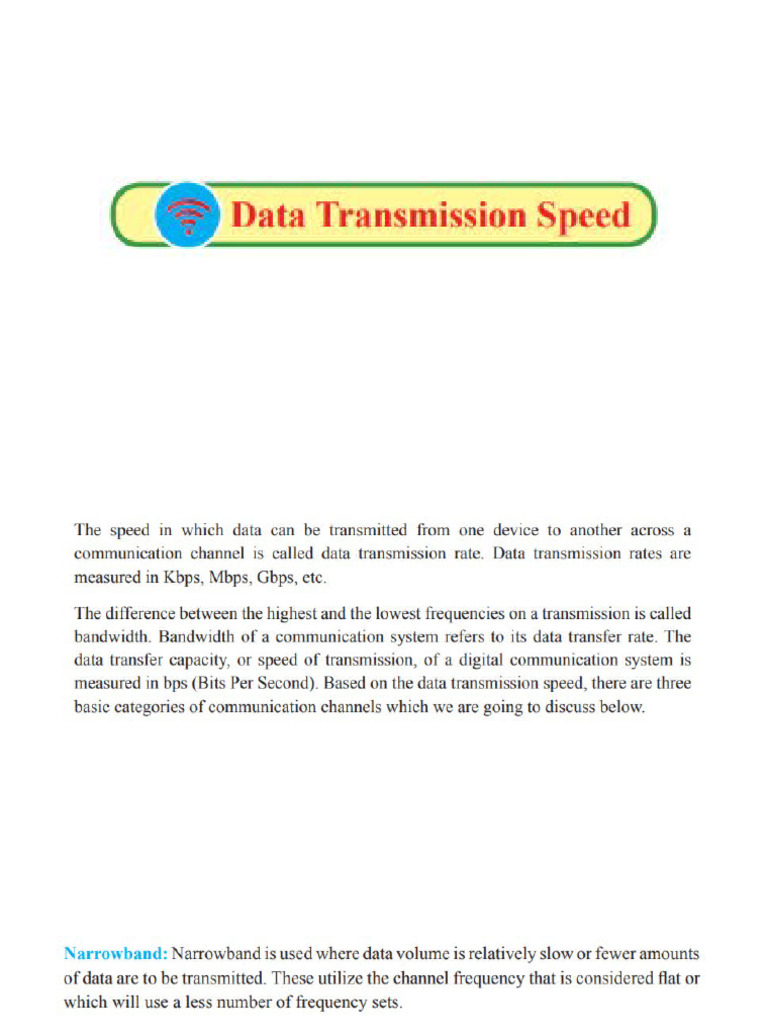 Data Transmission Speed

The speed in which data can be transmitted from one device to another across a communication channel is called data transmission rate. Data transmission rates are measured in Kbps, Mbps, Gbps, etc.

The difference between the highest and the lowest frequencies on a transmission is called bandwidth. Bandwidth of a communication system refers to its data transfer rate. The data transfer capacity, or speed of transmission, of a digital communication system is measured in bps (Bits Per Second). Based on the data transmission speed, there are three basic categories of communication channels which we are going to discuss below.

Narrowband: Narrowband is used where data volume is relatively slow or fewer amounts of data are to be transmitted. These utilize the channel frequency that is considered flat or which will use a less number of frequency sets.